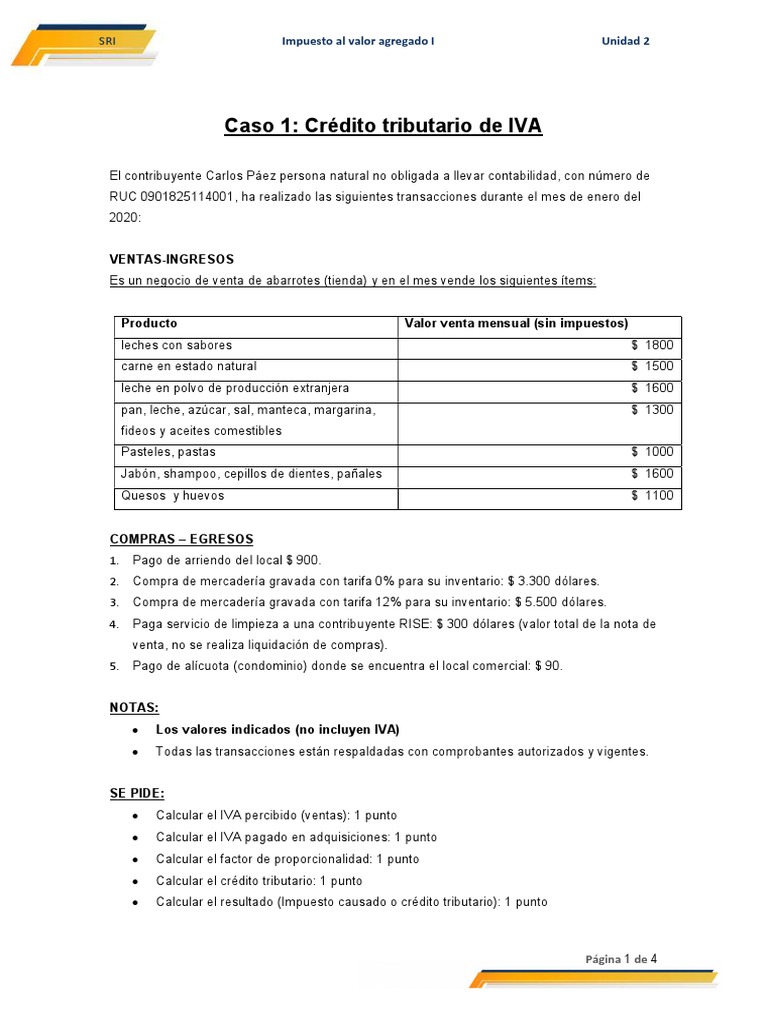 SRI Impuesto al valor agregado I Unidad 2

Caso 1: Crédito tributario de IVA

El contribuyente Carlos Páez persona natural no obligada a llevar contabilidad, con número de RUC 0901825114001, ha realizado las siguientes transacciones durante el mes de enero del 2020:

VENTAS-INGRESOS
Es un negocio de venta de abarrotes (tienda) y en el mes vende los siguientes ítems:

| Producto | Valor venta mensual (sin impuestos) |
|---|---|
| leches con sabores | \$ 1800 |
| carne en estado natural | \$ 1500 |
| leche en polvo de producción extranjera | \$ 1600 |
| pan, leche, azúcar, sal, manteca, margarina, fideos y aceites comestibles | \$ 1300 |
| Pasteles, pastas | \$ 1000 |
| Jabón, shampoo, cepillos de dientes, pañales | \$ 1600 |
| Quesos y huevos | \$ 1100 |

COMPRAS – EGRESOS
1. Pago de arriendo del local \$ 900.
2. Compra de mercadería gravada con tarifa 0% para su inventario: \$ 3.300 dólares.
3. Compra de mercadería gravada con tarifa 12% para su inventario: \$ 5.500 dólares.
4. Paga servicio de limpieza a una contribuyente RISE: \$ 300 dólares (valor total de la nota de venta, no se realiza liquidación de compras).
5. Pago de alícuota (condominio) donde se encuentra el local comercial: \$ 90.

NOTAS:
• Los valores indicados (no incluyen IVA)
• Todas las transacciones están respaldadas con comprobantes autorizados y vigentes.

SE PIDE:
• Calcular el IVA percibido (ventas): 1 punto
• Calcular el IVA pagado en adquisiciones: 1 punto
• Calcular el factor de proporcionalidad: 1 punto
• Calcular el crédito tributario: 1 punto
• Calcular el resultado (Impuesto causado o crédito tributario): 1 punto

Página 1 de 4